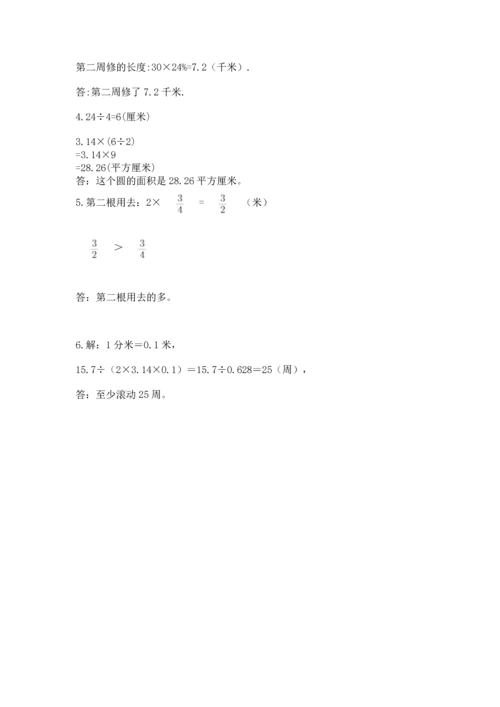 第二周修的长度:30×24%=7.2（千米）.

答:第二周修了7.2千米.

4.24÷4=6(厘米)

3.14×(6÷2)
=3.14×9
=28.26(平方厘米)
答：这个圆的面积是28.26平方厘米。

5.第二根用去：2× $\frac{3}{4}$ = $\frac{3}{2}$ （米）

$\frac{3}{2}$ > $\frac{3}{4}$

答：第二根用去的多。

6.解：1分米＝0.1米，

15.7÷（2×3.14×0.1）＝15.7÷0.628＝25（周），

答：至少滚动25周。